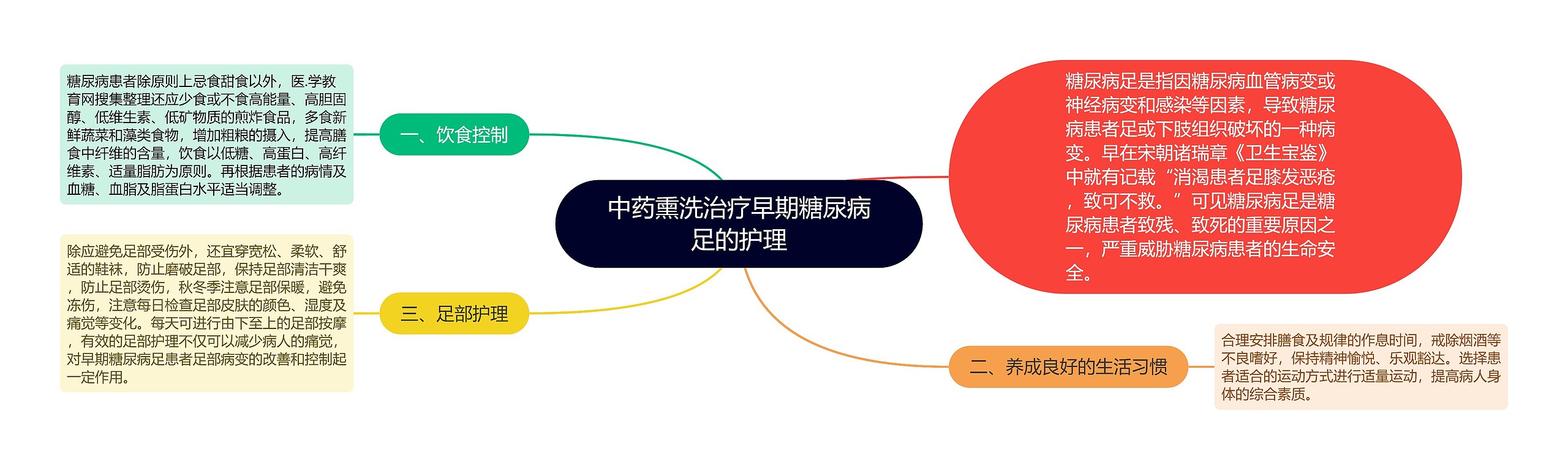 中药熏洗治疗早期糖尿病足的护理

糖尿病足是指因糖尿病血管病变或神经病变和感染等因素，导致糖尿病患者足或下肢组织破坏的一种病变。早在宋朝诸瑞章《卫生宝鉴》中就有记载“消渴患者足膝发恶疮，致可不救。”可见糖尿病足是糖尿病患者致残、致死的重要原因之一，严重威胁糖尿病患者的生命安全。

一、饮食控制

糖尿病患者除原则上忌食甜食以外，医.学教育网搜集整理还应少食或不食高能量、高胆固醇、低维生素、低矿物质的煎炸食品，多食新鲜蔬菜和藻类食物，增加粗粮的摄入，提高膳食中纤维的含量，饮食以低糖、高蛋白、高纤维素、适量脂肪为原则。再根据患者的病情及血糖、血脂及脂蛋白水平适当调整。

二、养成良好的生活习惯

合理安排膳食及规律的作息时间，戒除烟酒等不良嗜好，保持精神愉悦、乐观豁达。选择患者适合的运动方式进行适量运动，提高病人身体的综合素质。

三、足部护理

除应避免足部受伤外，还宜穿宽松、柔软、舒适的鞋袜，防止磨破足部，保持足部清洁干爽，防止足部烫伤，秋冬季注意足部保暖，避免冻伤，注意每日检查足部皮肤的颜色、湿度及痛觉等变化。每天可进行由下至上的足部按摩，有效的足部护理不仅可以减少病人的痛觉，对早期糖尿病足患者足部病变的改善和控制起一定作用。